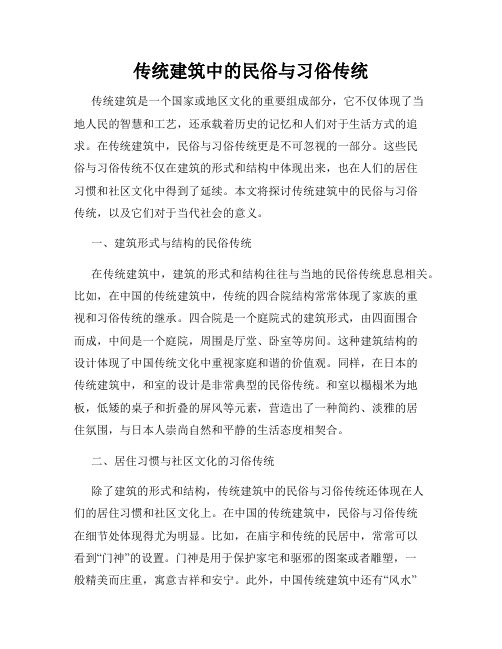 传统建筑中的民俗与习俗传统

传统建筑是一个国家或地区文化的重要组成部分，它不仅体现了当地人民的智慧和工艺，还承载着历史的记忆和人们对于生活方式的追求。在传统建筑中，民俗与习俗传统更是不可忽视的一部分。这些民俗与习俗传统不仅在建筑的形式和结构中体现出来，也在人们的居住习惯和社区文化中得到了延续。本文将探讨传统建筑中的民俗与习俗传统，以及它们对于当代社会的意义。

一、建筑形式与结构的民俗传统

在传统建筑中，建筑的形式和结构往往与当地的民俗传统息息相关。比如，在中国的传统建筑中，传统的四合院结构常常体现了家族的重视和习俗传统的继承。四合院是一个庭院式的建筑形式，由四面围合而成，中间是一个庭院，周围是厅堂、卧室等房间。这种建筑结构的设计体现了中国传统文化中重视家庭和谐的价值观。同样，在日本的传统建筑中，和室的设计是非常典型的民俗传统。和室以榻榻米为地板，低矮的桌子和折叠的屏风等元素，营造出了一种简约、淡雅的居住氛围，与日本人崇尚自然和平静的生活态度相契合。

二、居住习惯与社区文化的习俗传统

除了建筑的形式和结构，传统建筑中的民俗与习俗传统还体现在人们的居住习惯和社区文化上。在中国的传统建筑中，民俗与习俗传统在细节处体现得尤为明显。比如，在庙宇和传统的民居中，常常可以看到“门神”的设置。门神是用于保护家宅和驱邪的图案或者雕塑，一般精美而庄重，寓意吉祥和安宁。此外，中国传统建筑中还有“风水”